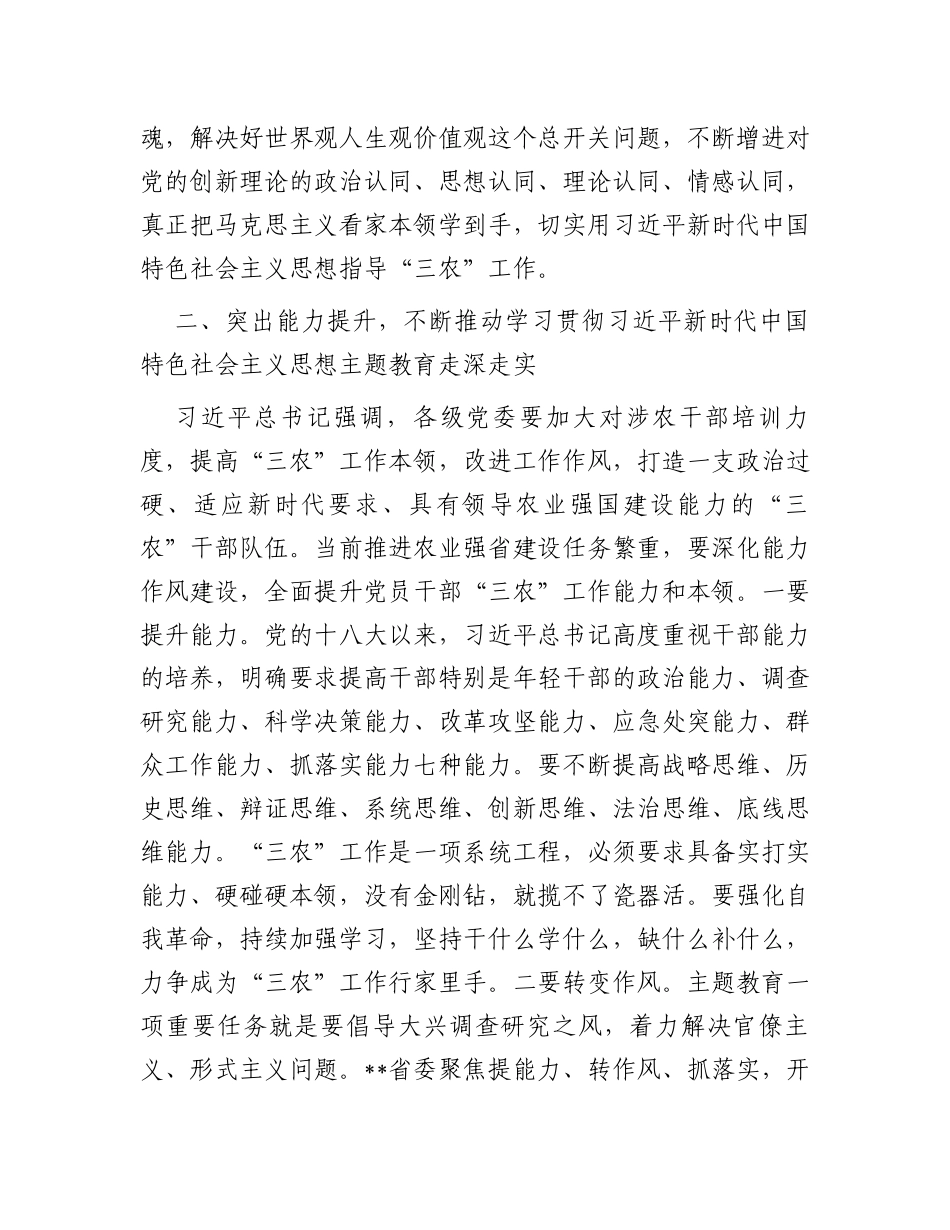 魂，解决好世界观人生观价值观这个总开关问题，不断增进对党的创新理论的政治认同、思想认同、理论认同、情感认同，真正把马克思主义看家本领学到手，切实用习近平新时代中国特色社会主义思想指导“三农”工作。

二、突出能力提升，不断推动学习贯彻习近平新时代中国特色社会主义思想主题教育走深走实

习近平总书记强调，各级党委要加大对涉农干部培训力度，提高“三农”工作本领，改进工作作风，打造一支政治过硬、适应新时代要求、具有领导农业强国建设能力的“三农”干部队伍。当前推进农业强省建设任务繁重，要深化能力作风建设，全面提升党员干部“三农”工作能力和本领。一要提升能力。党的十八大以来，习近平总书记高度重视干部能力的培养，明确要求提高干部特别是年轻干部的政治能力、调查研究能力、科学决策能力、改革攻坚能力、应急处突能力、群众工作能力、抓落实能力七种能力。要不断提高战略思维、历史思维、辩证思维、系统思维、创新思维、法治思维、底线思维能力。“三农”工作是一项系统工程，必须要求具备实打实能力、硬碰硬本领，没有金刚钻，就揽不了瓷器活。要强化自我革命，持续加强学习，坚持干什么学什么，缺什么补什么，力争成为“三农”工作行家里手。二要转变作风。主题教育一项重要任务就是要倡导大兴调查研究之风，着力解决官僚主义、形式主义问题。**省委聚焦提能力、转作风、抓落实，开